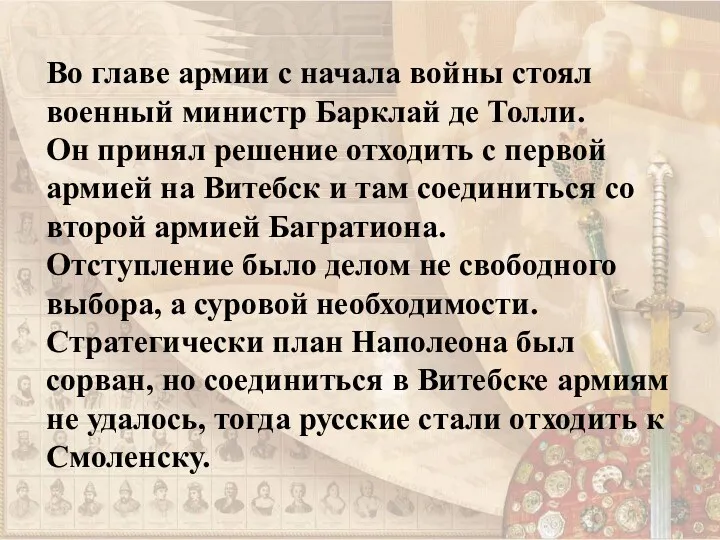 Во главе армии с начала войны стоял военный министр Барклай де Толли.
Он принял решение отходить с первой армией на Витебск и там соединиться со второй армией Багратиона.
Отступление было делом не свободного выбора, а суровой необходимости.
Стратегически план Наполеона был сорван, но соединиться в Витебске армиям не удалось, тогда русские стали отходить к Смоленску.